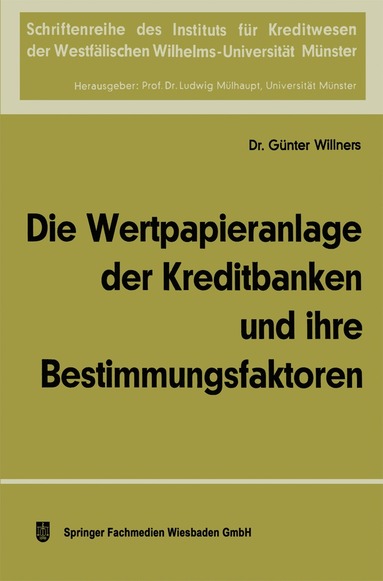 Schriftenreihe des Instituts für Kreditwesen der Westfälischen Wilhelms-Universität Münster

Herausgeber: Prof. Dr. Ludwig Mülhaupt, Universität Münster

Dr. Günter Willners

Die Wertpapieranlage der Kreditbanken und ihre Bestimmungsfaktoren

Springer Fachmedien Wiesbaden GmbH